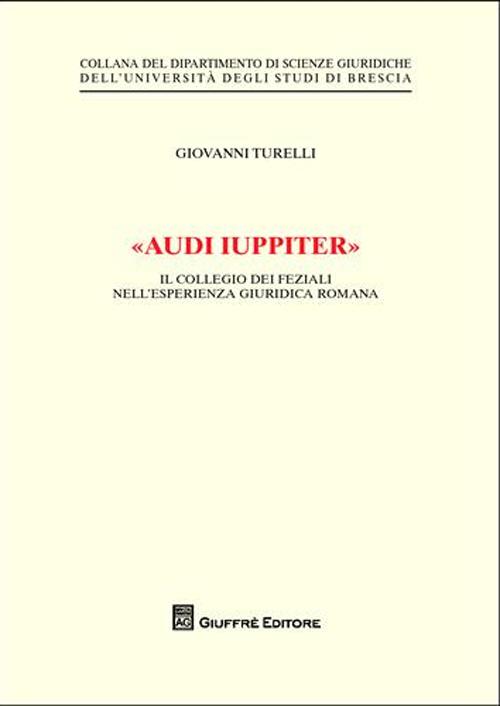 COLLANA DEL DIPARTIMENTO DI SCIENZE GIURIDICHE
DELL'UNIVERSITÀ DEGLI STUDI DI BRESCIA

GIOVANNI TURELLI

«AUDI IUPPITER»

IL COLLEGIO DEI FEZIALI
NELL'ESPERIENZA GIURIDICA ROMANA

AG GIUFFRÈ EDITORE